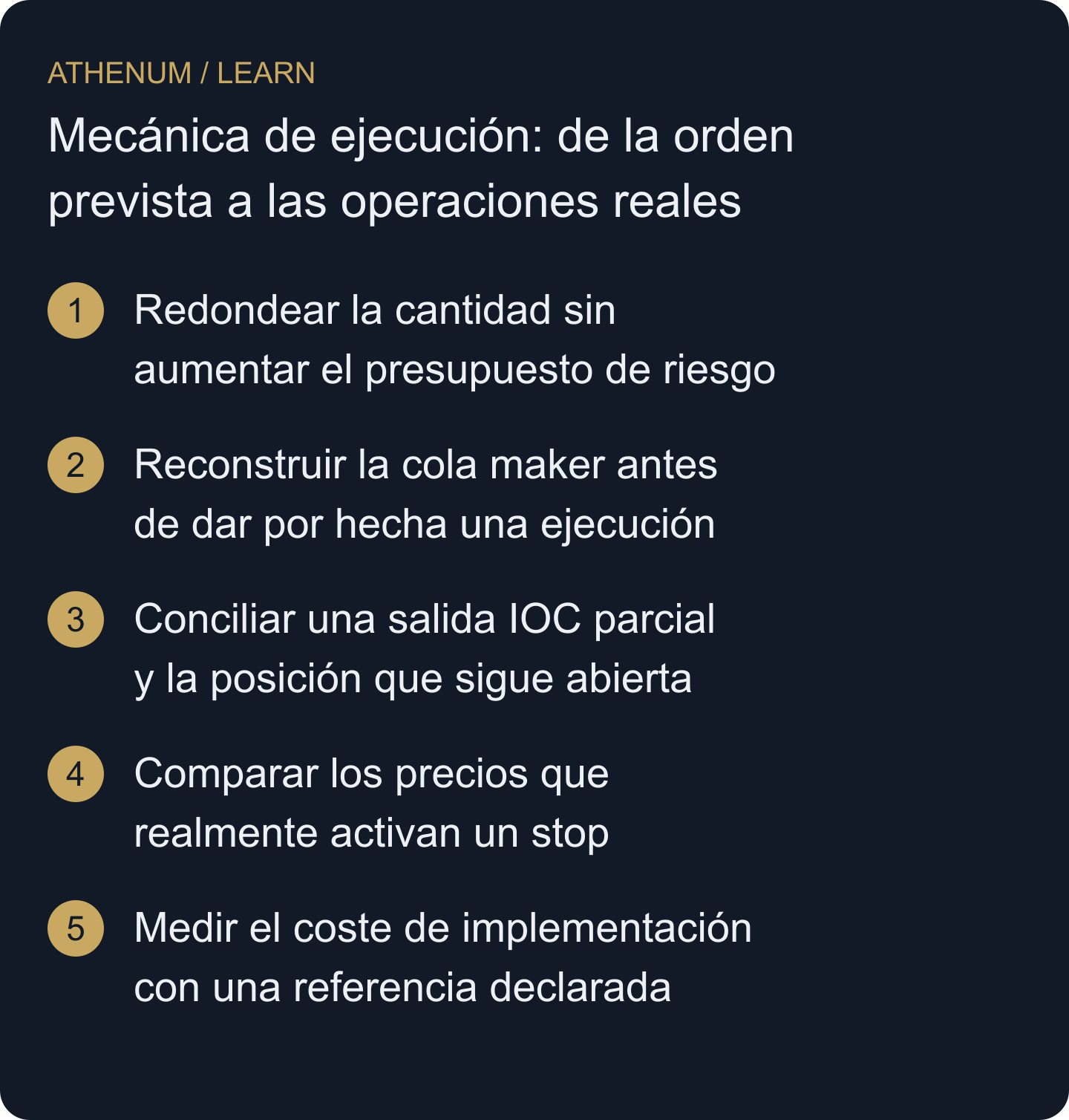 ATHENUM / LEARN

Mecánica de ejecución: de la orden prevista a las operaciones reales

1 Redondear la cantidad sin aumentar el presupuesto de riesgo

2 Reconstruir la cola maker antes de dar por hecha una ejecución

3 Conciliar una salida IOC parcial y la posición que sigue abierta

4 Comparar los precios que realmente activan un stop

5 Medir el coste de implementación con una referencia declarada